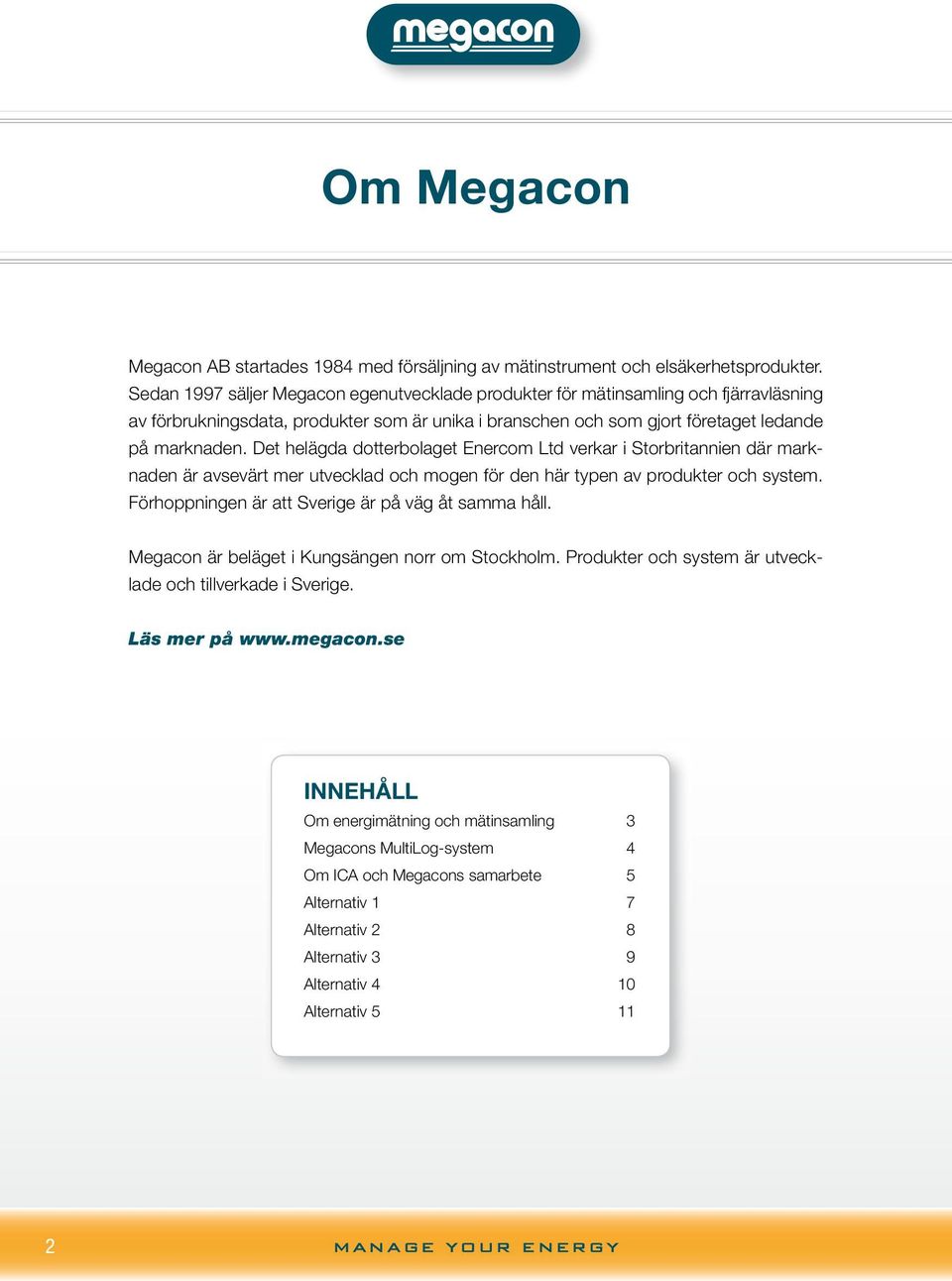 megacon

Om Megacon

Megacon AB startades 1984 med försäljning av mätinstrument och elsäkerhetsprodukter. Sedan 1997 säljer Megacon egenutvecklade produkter för mätinsamling och fjärravläsning av förbrukningsdata, produkter som är unika i branschen och som gjort företaget ledande på marknaden. Det helägda dotterbolaget Enercom Ltd verkar i Storbritannien där marknaden är avsevärt mer utvecklad och mogen för den här typen av produkter och system. Förhoppningen är att Sverige är på väg åt samma håll.

Megacon är beläget i Kungsängen norr om Stockholm. Produkter och system är utvecklade och tillverkade i Sverige.

Läs mer på www.megacon.se

INNEHÅLL

| | |
|---|---|
| Om energimätning och mätinsamling | 3 |
| Megacons MultiLog-system | 4 |
| Om ICA och Megacons samarbete | 5 |
| Alternativ 1 | 7 |
| Alternativ 2 | 8 |
| Alternativ 3 | 9 |
| Alternativ 4 | 10 |
| Alternativ 5 | 11 |

2

MANAGE YOUR ENERGY